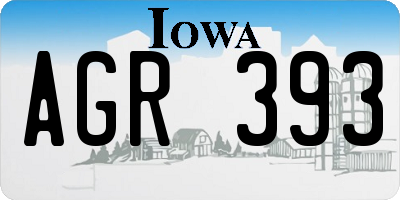 IOWA

AGR 393